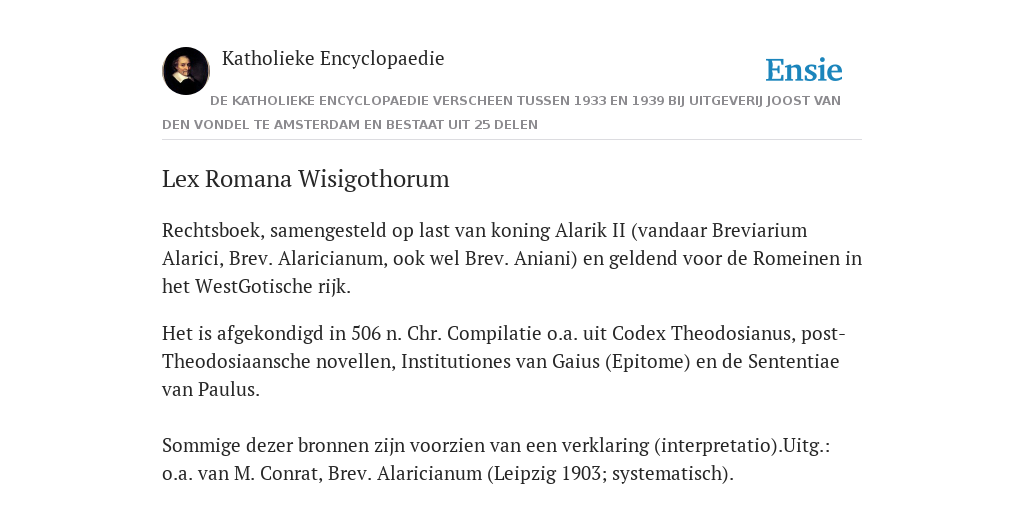 Katholieke Encyclopaedie

Ensie

DE KATHOLIEKE ENCYCLOPAEDIE VERSCHEEN TUSSEN 1933 EN 1939 BIJ UITGEVERIJ JOOST VAN DEN VONDEL TE AMSTERDAM EN BESTAAT UIT 25 DELEN

Lex Romana Wisigothorum

Rechtsboek, samengesteld op last van koning Alarik II (vandaar Breviarium Alarici, Brev. Alaricianum, ook wel Brev. Aniani) en geldend voor de Romeinen in het WestGotische rijk.

Het is afgekondigd in 506 n. Chr. Compilatie o.a. uit Codex Theodosianus, post-Theodosiaansche novellen, Institutiones van Gaius (Epitome) en de Sententiae van Paulus.

Sommige dezer bronnen zijn voorzien van een verklaring (interpretatio).Uitg.: o.a. van M. Conrat, Brev. Alaricianum (Leipzig 1903; systematisch).